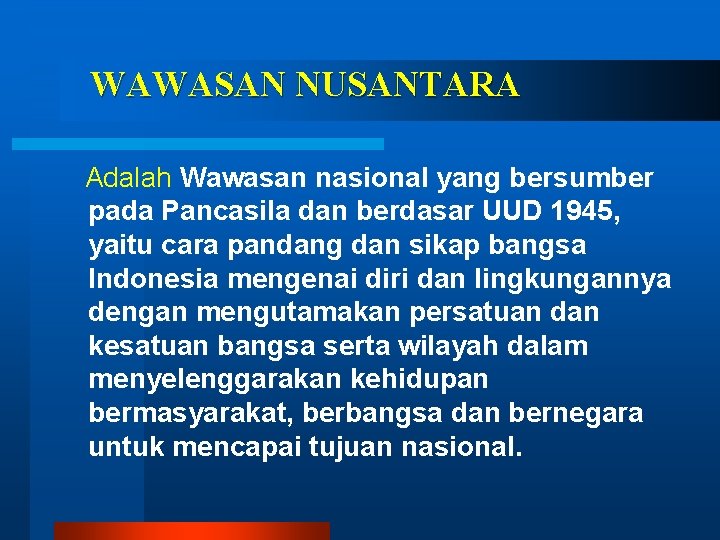 WAWASAN NUSANTARA

Adalah Wawasan nasional yang bersumber pada Pancasila dan berdasar UUD 1945, yaitu cara pandang dan sikap bangsa Indonesia mengenai diri dan lingkungannya dengan mengutamakan persatuan dan kesatuan bangsa serta wilayah dalam menyelenggarakan kehidupan bermasyarakat, berbangsa dan bernegara untuk mencapai tujuan nasional.